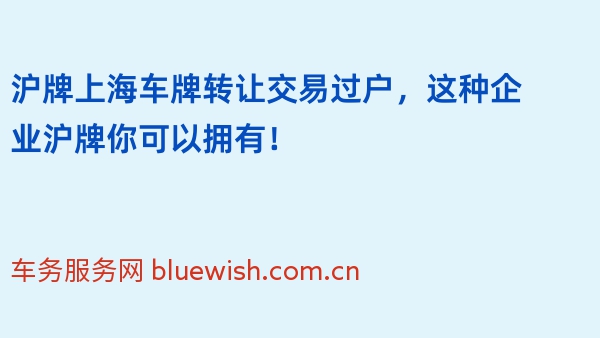 沪牌上海车牌转让交易过户，这种企业沪牌你可以拥有！

车务服务网 bluewish.com.cn